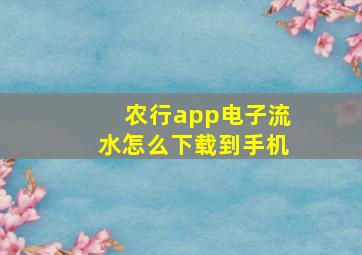 农行app电子流水怎么下载到手机